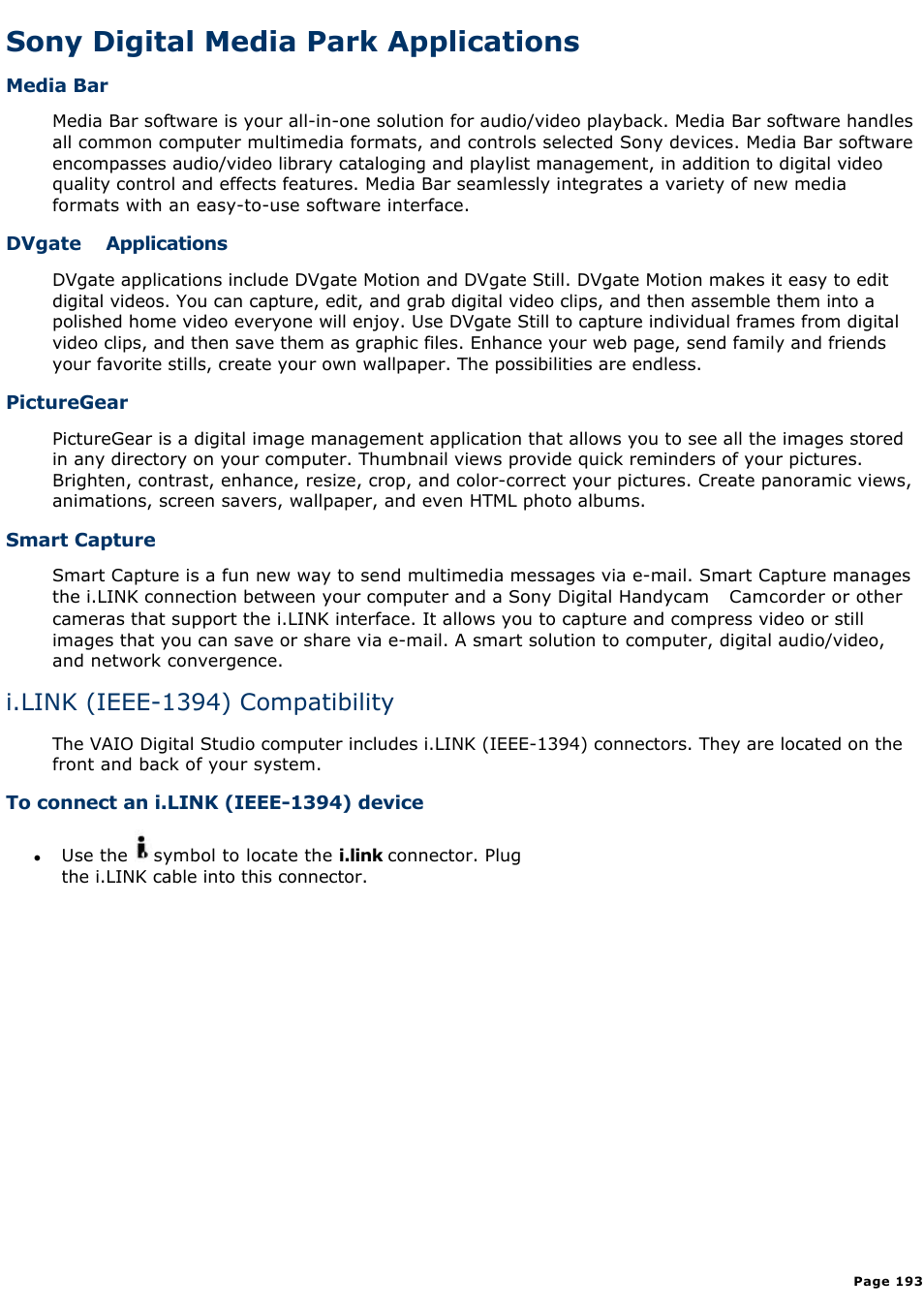 Sony Digital Media Park Applications

Media Bar

Media Bar software is your all-in-one solution for audio/video playback. Media Bar software handles all common computer multimedia formats, and controls selected Sony devices. Media Bar software encompasses audio/video library cataloging and playlist management, in addition to digital video quality control and effects features. Media Bar seamlessly integrates a variety of new media formats with an easy-to-use software interface.

DVgate Applications

DVgate applications include DVgate Motion and DVgate Still. DVgate Motion makes it easy to edit digital videos. You can capture, edit, and grab digital video clips, and then assemble them into a polished home video everyone will enjoy. Use DVgate Still to capture individual frames from digital video clips, and then save them as graphic files. Enhance your web page, send family and friends your favorite stills, create your own wallpaper. The possibilities are endless.

PictureGear

PictureGear is a digital image management application that allows you to see all the images stored in any directory on your computer. Thumbnail views provide quick reminders of your pictures. Brighten, contrast, enhance, resize, crop, and color-correct your pictures. Create panoramic views, animations, screen savers, wallpaper, and even HTML photo albums.

Smart Capture

Smart Capture is a fun new way to send multimedia messages via e-mail. Smart Capture manages the i.LINK connection between your computer and a Sony Digital Handycam Camcorder or other cameras that support the i.LINK interface. It allows you to capture and compress video or still images that you can save or share via e-mail. A smart solution to computer, digital audio/video, and network convergence.

i.LINK (IEEE-1394) Compatibility

The VAIO Digital Studio computer includes i.LINK (IEEE-1394) connectors. They are located on the front and back of your system.

To connect an i.LINK (IEEE-1394) device

• Use the symbol to locate the i.link connector. Plug the i.LINK cable into this connector.

Page 193